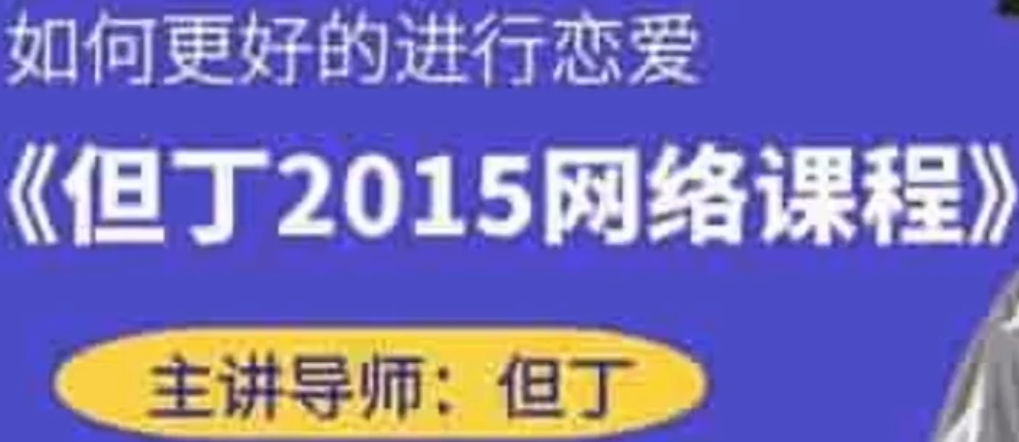 如何更好的进行恋爱

《但丁2015网络课程》

主讲导师：但丁